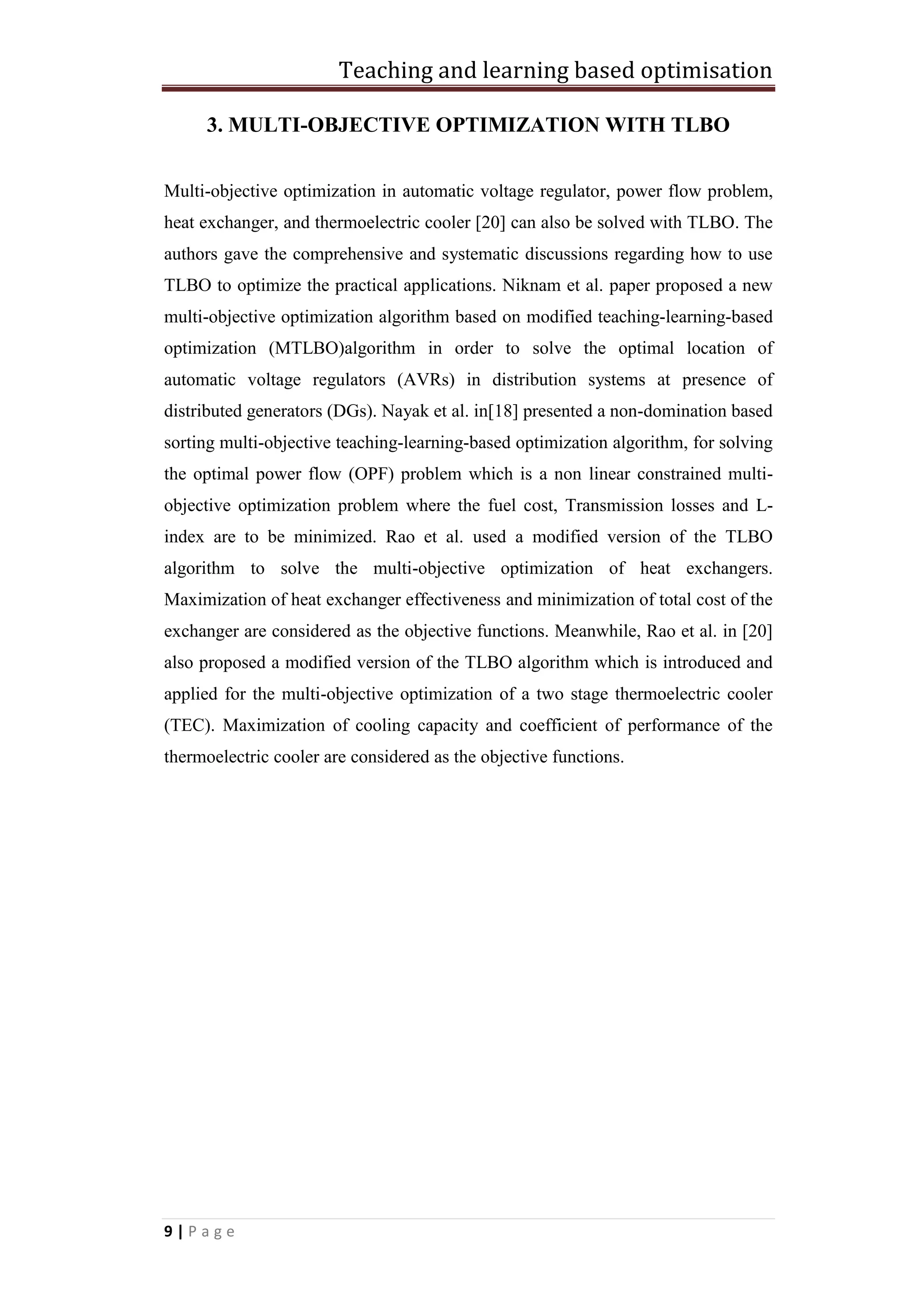 Teaching and learning based optimisation

3. MULTI-OBJECTIVE OPTIMIZATION WITH TLBO

Multi-objective optimization in automatic voltage regulator, power flow problem, heat exchanger, and thermoelectric cooler [20] can also be solved with TLBO. The authors gave the comprehensive and systematic discussions regarding how to use TLBO to optimize the practical applications. Niknam et al. paper proposed a new multi-objective optimization algorithm based on modified teaching-learning-based optimization (MTLBO)algorithm in order to solve the optimal location of automatic voltage regulators (AVRs) in distribution systems at presence of distributed generators (DGs). Nayak et al. in[18] presented a non-domination based sorting multi-objective teaching-learning-based optimization algorithm, for solving the optimal power flow (OPF) problem which is a non linear constrained multi-objective optimization problem where the fuel cost, Transmission losses and L-index are to be minimized. Rao et al. used a modified version of the TLBO algorithm to solve the multi-objective optimization of heat exchangers. Maximization of heat exchanger effectiveness and minimization of total cost of the exchanger are considered as the objective functions. Meanwhile, Rao et al. in [20] also proposed a modified version of the TLBO algorithm which is introduced and applied for the multi-objective optimization of a two stage thermoelectric cooler (TEC). Maximization of cooling capacity and coefficient of performance of the thermoelectric cooler are considered as the objective functions.

9 | P a g e